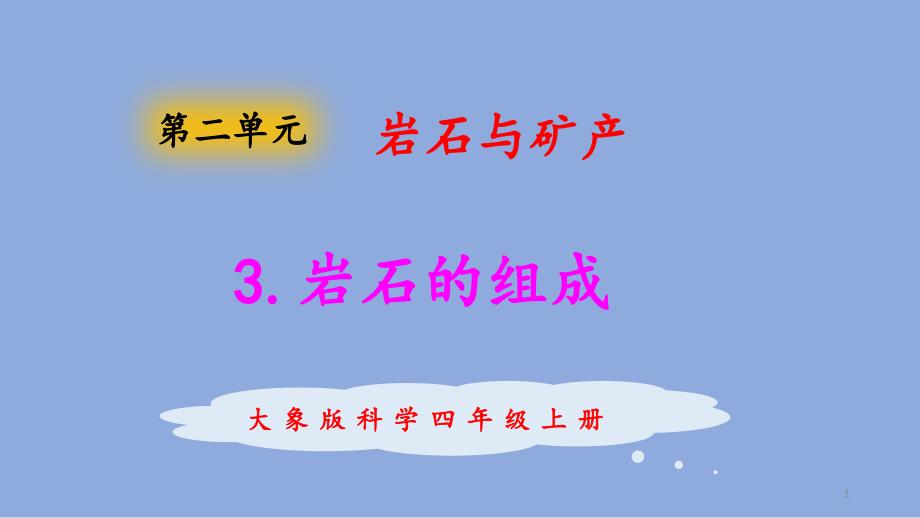 第二单元 岩石与矿产

3. 岩石的组成

大象版科学四年级上册

1